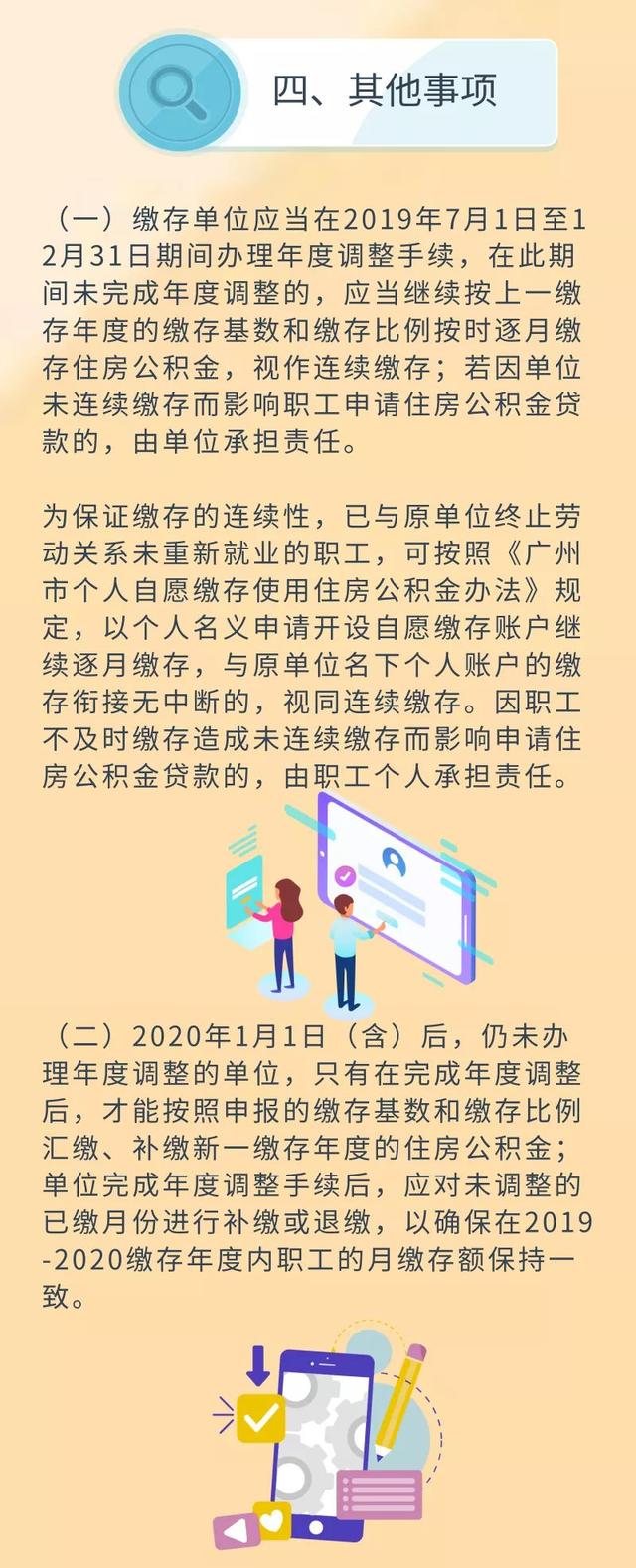 四、其他事项

（一）缴存单位应当在2019年7月1日至12月31日期间办理年度调整手续，在此期间未完成年度调整的，应当继续按上一缴存年度的缴存基数和缴存比例按时逐月缴存住房公积金，视作连续缴存；若因单位未连续缴存而影响职工申请住房公积金贷款的，由单位承担责任。

为保证缴存的连续性，已与原单位终止劳动关系未重新就业的职工，可按照《广州市个人自愿缴存使用住房公积金办法》规定，以个人名义申请开设自愿缴存账户继续逐月缴存，与原单位名下个人账户的缴存衔接无中断的，视同连续缴存。因职工不及时缴存造成未连续缴存而影响申请住房公积金贷款的，由职工个人承担责任。

（二）2020年1月1日（含）后，仍未办理年度调整的单位，只有在完成年度调整后，才能按照申报的缴存基数和缴存比例汇缴、补缴新一缴存年度的住房公积金；单位完成年度调整手续后，应对未调整的已缴月份进行补缴或退缴，以确保在2019-2020缴存年度内职工的月缴存额保持一致。